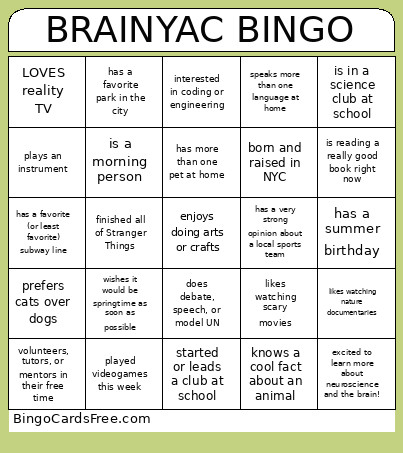 BRAINYAC BINGO

| | | | | |
|---|---|---|---|---|
| LOVES reality TV | has a favorite park in the city | interested in coding or engineering | speaks more than one language at home | is in a science club at school |
| plays an instrument | is a morning person | has more than one pet at home | born and raised in NYC | is reading a really good book right now |
| has a favorite (or least favorite) subway line | finished all of Stranger Things | enjoys doing arts or crafts | has a very strong opinion about a local sports team | has a summer birthday |
| prefers cats over dogs | wishes it would be springtime as soon as possible | does debate, speech, or model UN | likes watching scary movies | likes watching nature documentaries |
| volunteers, tutors, or mentors in their free time | played videogames this week | started or leads a club at school | knows a cool fact about an animal | excited to learn more about neuroscience and the brain! |

BingoCardsFree.com